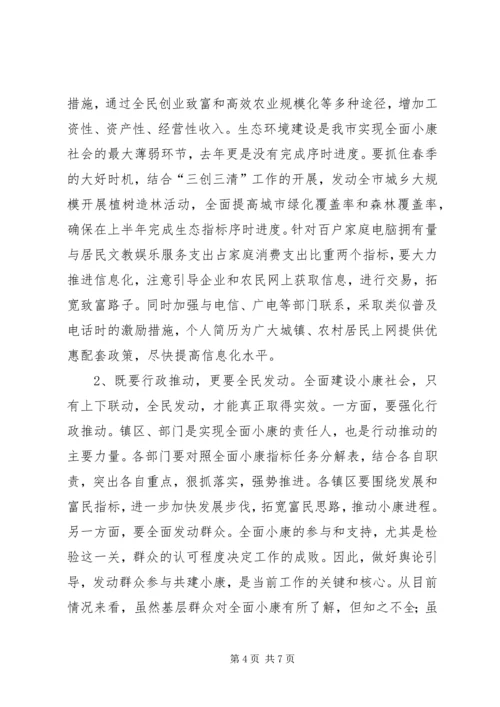 措施，通过全民创业致富和高效农业规模化等多种途径，增加工资性、资产性、经营性收入。生态环境建设是我市实现全面小康社会的最大薄弱环节，去年更是没有完成序时进度。要抓住春季的大好时机，结合“三创三清”工作的开展，发动全市城乡大规模开展植树造林活动，全面提高城市绿化覆盖率和森林覆盖率，确保在上半年完成生态指标序时进度。针对百户家庭电脑拥有量与居民文教娱乐服务支出占家庭消费支出比重两个指标，要大力推进信息化，注意引导企业和农民网上获取信息，进行交易，拓宽致富路子。同时加强与电信、广电等部门联系，采取类似普及电话时的激励措施，个人简历为广大城镇、农村居民上网提供优惠配套政策，尽快提高信息化水平。

2、既要行政推动，更要全民发动。全面建设小康社会，只有上下联动，全民发动，才能真正取得实效。一方面，要强化行政推动。镇区、部门是实现全面小康的责任人，也是行动推动的主要力量。各部门要对照全面小康指标任务分解表，结合各自职责，突出各自重点，狠抓落实，强势推进。各镇区要围绕发展和富民指标，进一步加快发展步伐，拓宽富民思路，推动小康进程。另一方面，要全面发动群众。全面小康的参与和支持，尤其是检验这一关，群众的认可程度决定工作的成败。因此，做好舆论引导，发动群众参与共建小康，是当前工作的关键和核心。从目前情况来看，虽然基层群众对全面小康有所了解，但知之不全；虽

第 4 页 共 7 页